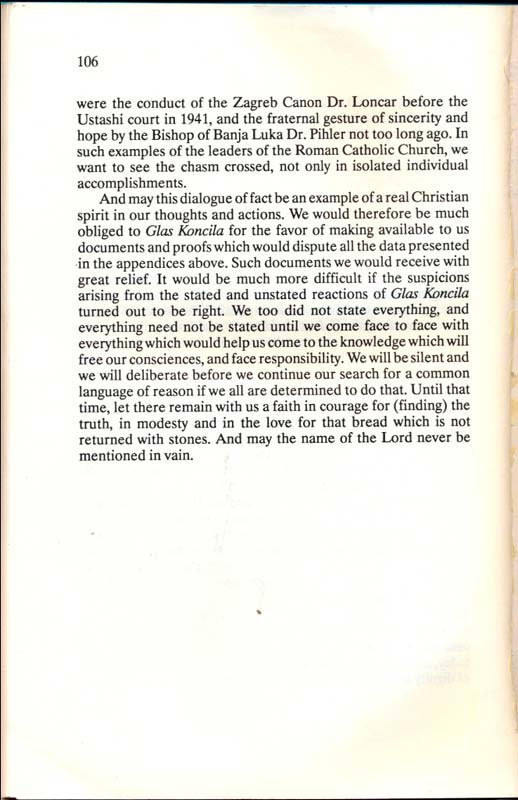 106

were the conduct of the Zagreb Canon Dr. Loncar before the Ustashi court in 1941, and the fraternal gesture of sincerity and hope by the Bishop of Banja Luka Dr. Pihler not too long ago. In such examples of the leaders of the Roman Catholic Church, we want to see the chasm crossed, not only in isolated individual accomplishments.

And may this dialogue of fact be an example of a real Christian spirit in our thoughts and actions. We would therefore be much obliged to Glas Koncila for the favor of making available to us documents and proofs which would dispute all the data presented in the appendices above. Such documents we would receive with great relief. It would be much more difficult if the suspicions arising from the stated and unstated reactions of Glas Koncila turned out to be right. We too did not state everything, and everything need not be stated until we come face to face with everything which would help us come to the knowledge which will free our consciences, and face responsibility. We will be silent and we will deliberate before we continue our search for a common language of reason if we all are determined to do that. Until that time, let there remain with us a faith in courage for (finding) the truth, in modesty and in the love for that bread which is not returned with stones. And may the name of the Lord never be mentioned in vain.